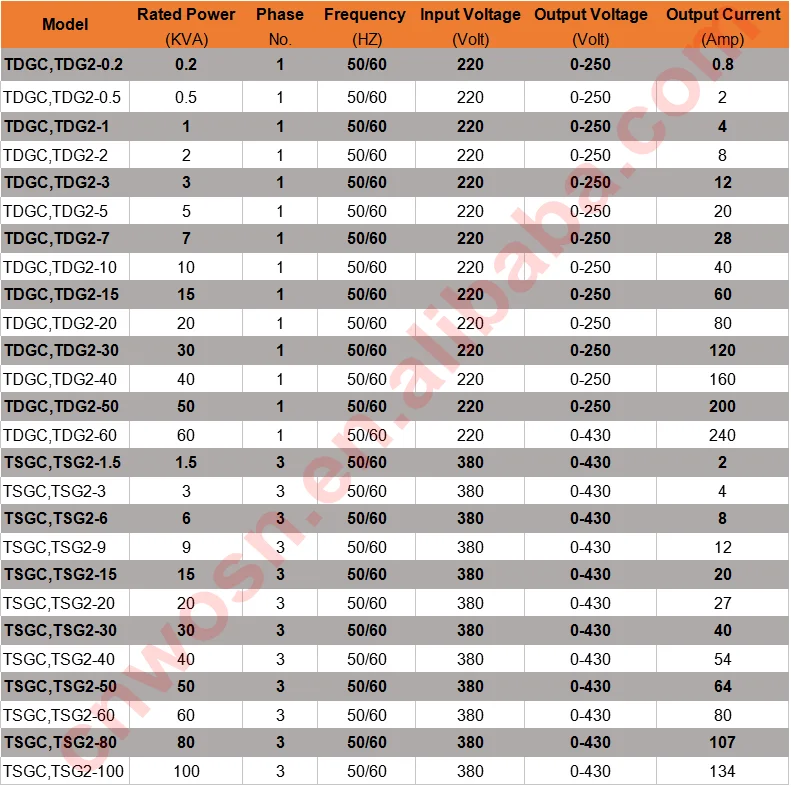 | Model | Rated Power (KVA) | Phase No. | Frequency (HZ) | Input Voltage (Volt) | Output Voltage (Volt) | Output Current (Amp) |
|---|---|---|---|---|---|---|
| TDGC,TDG2-0.2 | 0.2 | 1 | 50/60 | 220 | 0-250 | 0.8 |
| TDGC,TDG2-0.5 | 0.5 | 1 | 50/60 | 220 | 0-250 | 2 |
| TDGC,TDG2-1 | 1 | 1 | 50/60 | 220 | 0-250 | 4 |
| TDGC,TDG2-2 | 2 | 1 | 50/60 | 220 | 0-250 | 8 |
| TDGC,TDG2-3 | 3 | 1 | 50/60 | 220 | 0-250 | 12 |
| TDGC,TDG2-5 | 5 | 1 | 50/60 | 220 | 0-250 | 20 |
| TDGC,TDG2-7 | 7 | 1 | 50/60 | 220 | 0-250 | 28 |
| TDGC,TDG2-10 | 10 | 1 | 50/60 | 220 | 0-250 | 40 |
| TDGC,TDG2-15 | 15 | 1 | 50/60 | 220 | 0-250 | 60 |
| TDGC,TDG2-20 | 20 | 1 | 50/60 | 220 | 0-250 | 80 |
| TDGC,TDG2-30 | 30 | 1 | 50/60 | 220 | 0-250 | 120 |
| TDGC,TDG2-40 | 40 | 1 | 50/60 | 220 | 0-250 | 160 |
| TDGC,TDG2-50 | 50 | 1 | 50/60 | 220 | 0-250 | 200 |
| TDGC,TDG2-60 | 60 | 1 | 50/60 | 220 | 0-430 | 240 |
| TSGC,TSG2-1.5 | 1.5 | 3 | 50/60 | 380 | 0-430 | 2 |
| TSGC,TSG2-3 | 3 | 3 | 50/60 | 380 | 0-430 | 4 |
| TSGC,TSG2-6 | 6 | 3 | 50/60 | 380 | 0-430 | 8 |
| TSGC,TSG2-9 | 9 | 3 | 50/60 | 380 | 0-430 | 12 |
| TSGC,TSG2-15 | 15 | 3 | 50/60 | 380 | 0-430 | 20 |
| TSGC,TSG2-20 | 20 | 3 | 50/60 | 380 | 0-430 | 27 |
| TSGC,TSG2-30 | 30 | 3 | 50/60 | 380 | 0-430 | 40 |
| TSGC,TSG2-40 | 40 | 3 | 50/60 | 380 | 0-430 | 54 |
| TSGC,TSG2-50 | 50 | 3 | 50/60 | 380 | 0-430 | 64 |
| TSGC,TSG2-60 | 60 | 3 | 50/60 | 380 | 0-430 | 80 |
| TSGC,TSG2-80 | 80 | 3 | 50/60 | 380 | 0-430 | 107 |
| TSGC,TSG2-100 | 100 | 3 | 50/60 | 380 | 0-430 | 134 |

cnwosn.en.alibaba.com